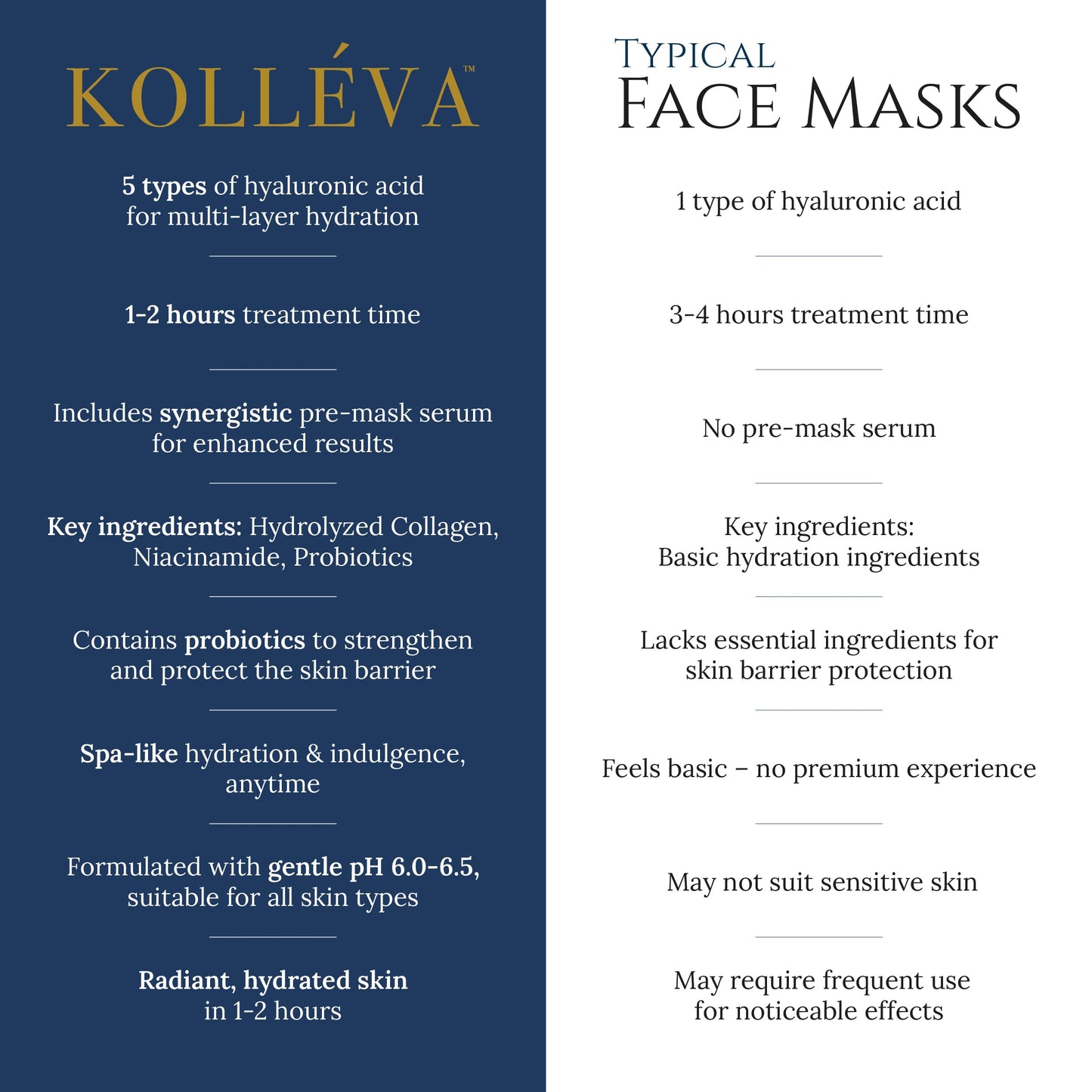 KOLLÉVA™

5 types of hyaluronic acid for multi-layer hydration

1-2 hours treatment time

Includes synergistic pre-mask serum for enhanced results

Key ingredients: Hydrolyzed Collagen, Niacinamide, Probiotics

Contains probiotics to strengthen and protect the skin barrier

Spa-like hydration & indulgence, anytime

Formulated with gentle pH 6.0-6.5, suitable for all skin types

Radiant, hydrated skin in 1-2 hours

TYPICAL FACE MASKS

1 type of hyaluronic acid

3-4 hours treatment time

No pre-mask serum

Key ingredients: Basic hydration ingredients

Lacks essential ingredients for skin barrier protection

Feels basic – no premium experience

May not suit sensitive skin

May require frequent use for noticeable effects